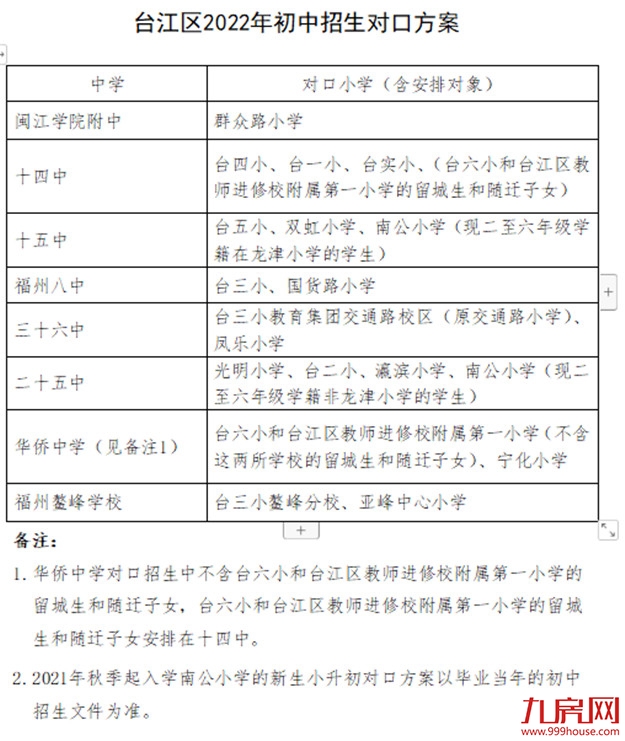 台江区2022年初中招生对口方案

| 中学 | 对口小学（含安排对象） |
|---|---|
| 闽江学院附中 | 群众路小学 |
| 十四中 | 台四小、台一小、台实小、（台六小和台江区教师进修校附属第一小学的留城生和随迁子女） |
| 十五中 | 台五小、双虹小学、南公小学（现二至六年级学籍在龙津小学的学生） |
| 福州八中 | 台三小、国货路小学 |
| 三十六中 | 台三小教育集团交通路校区（原交通路小学）、凤乐小学 |
| 二十五中 | 光明小学、台二小、瀛滨小学、南公小学（现二至六年级学籍非龙津小学的学生） |
| 华侨中学（见备注1） | 台六小和台江区教师进修校附属第一小学（不含这两所学校的留城生和随迁子女）、宁化小学 |
| 福州鳌峰学校 | 台三小鳌峰分校、亚峰中心小学 |

备注：

1. 华侨中学对口招生中不含台六小和台江区教师进修校附属第一小学的留城生和随迁子女，台六小和台江区教师进修校附属第一小学的留城生和随迁子女安排在十四中。

2. 2021年秋季起入学南公小学的新生小升初对口方案以毕业当年的初中招生文件为准。

九房网
www.999house.com